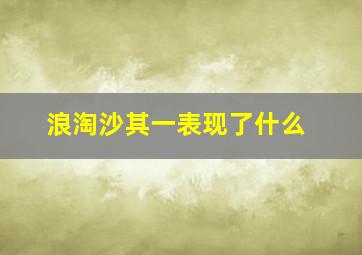 浪淘沙其一表现了什么